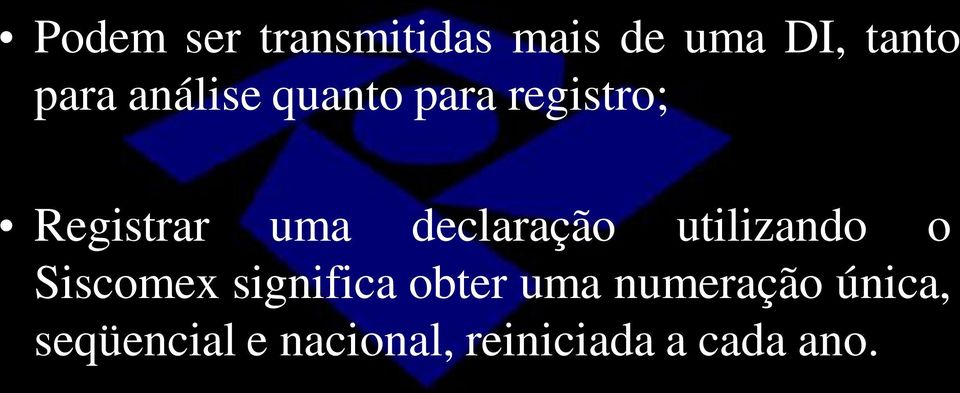 • Podem ser transmitidas mais de uma DI, tanto para análise quanto para registro;

• Registrar uma declaração utilizando o Siscomex significa obter uma numeração única, seqüencial e nacional, reiniciada a cada ano.